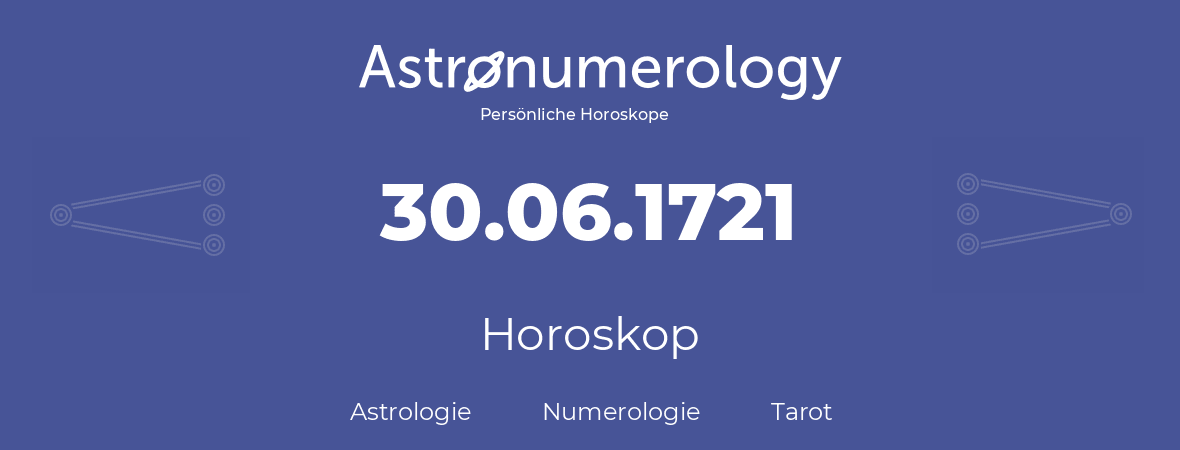 Astronumerology
Persönliche Horoskope

30.06.1721

Horoskop

Astrologie Numerologie Tarot